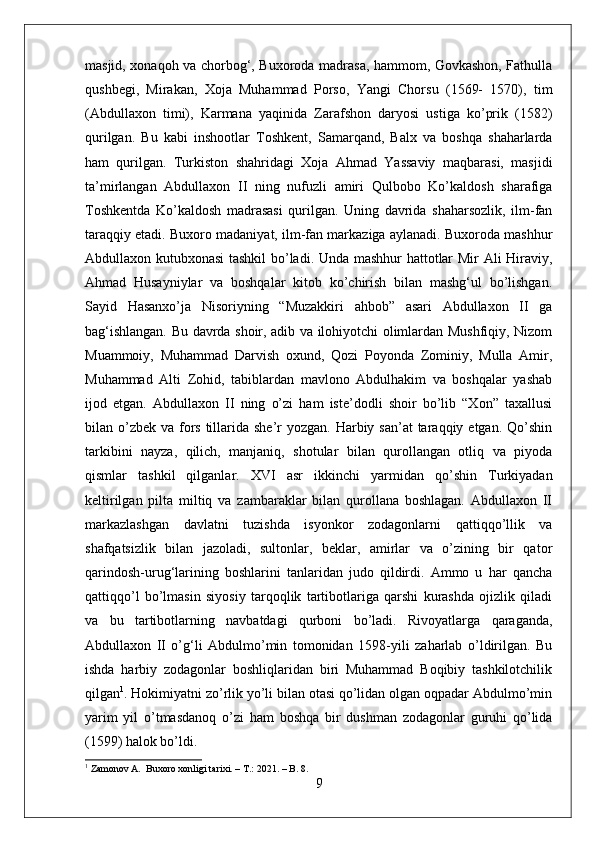 masjid, xonaqoh va chorbog‘, Buxoroda madrasa, hammom, Govkashon, Fathulla qushbegi, Mirakan, Xoja Muhammad Porso, Yangi Chorsu (1569- 1570), tim (Abdullaxon timi), Karmana yaqinida Zarafshon daryosi ustiga ko’prik (1582) qurilgan. Bu kabi inshootlar Toshkent, Samarqand, Balx va boshqa shaharlarda ham qurilgan. Turkiston shahridagi Xoja Ahmad Yassaviy maqbarasi, masjidi ta’mirlangan Abdullaxon II ning nufuzli amiri Qulbobo Ko’kaldosh sharafiga Toshkentda Ko’kaldosh madrasasi qurilgan. Uning davrida shaharsozlik, ilm-fan taraqqiy etadi. Buxoro madaniyat, ilm-fan markaziga aylanadi. Buxoroda mashhur Abdullaxon kutubxonasi tashkil bo’ladi. Unda mashhur hattotlar Mir Ali Hiraviy, Ahmad Husayniylar va boshqalar kitob ko’chirish bilan mashg‘ul bo’lishgan. Sayid Hasanxo’ja Nisoriyning “Muzakkiri ahbob” asari Abdullaxon II ga bag‘ishlangan. Bu davrda shoir, adib va ilohiyotchi olimlardan Mushfiqiy, Nizom Muammoiy, Muhammad Darvish oxund, Qozi Poyonda Zominiy, Mulla Amir, Muhammad Alti Zohid, tabiblardan mavlono Abdulhakim va boshqalar yashab ijod etgan. Abdullaxon II ning o’zi ham iste’dodli shoir bo’lib “Xon” taxallusi bilan o’zbek va fors tillarida she’r yozgan. Harbiy san’at taraqqiy etgan. Qo’shin tarkibini nayza, qilich, manjaniq, shotular bilan qurollangan otliq va piyoda qismlar tashkil qilganlar. XVI asr ikkinchi yarmidan qo’shin Turkiyadan keltirilgan pilta miltiq va zambaraklar bilan qurollana boshlagan. Abdullaxon II markazlashgan davlatni tuzishda isyonkor zodagonlarni qattiqqo’llik va shafqatsizlik bilan jazoladi, sultonlar, beklar, amirlar va o’zining bir qator qarindosh-urug‘larining boshlarini tanlaridan judo qildirdi. Ammo u har qancha qattiqqo’l bo’lmasin siyosiy tarqoqlik tartibotlariga qarshi kurashda ojizlik qiladi va bu tartibotlarning navbatdagi qurboni bo’ladi. Rivoyatlarga qaraganda, Abdullaxon II o’g‘li Abdulmo’min tomonidan 1598-yili zaharlab o’ldirilgan. Bu ishda harbiy zodagonlar boshliqlaridan biri Muhammad Boqibiy tashkilotchilik qilgan$^1$. Hokimiyatni zo’rlik yo’li bilan otasi qo’lidan olgan oqpadar Abdulmo’min yarim yil o’tmasdanoq o’zi ham boshqa bir dushman zodagonlar guruhi qo’lida (1599) halok bo’ldi.

$^1$ Zamonov A. Buxoro xonligi tarixi. – T.: 2021. – B. 8.

9